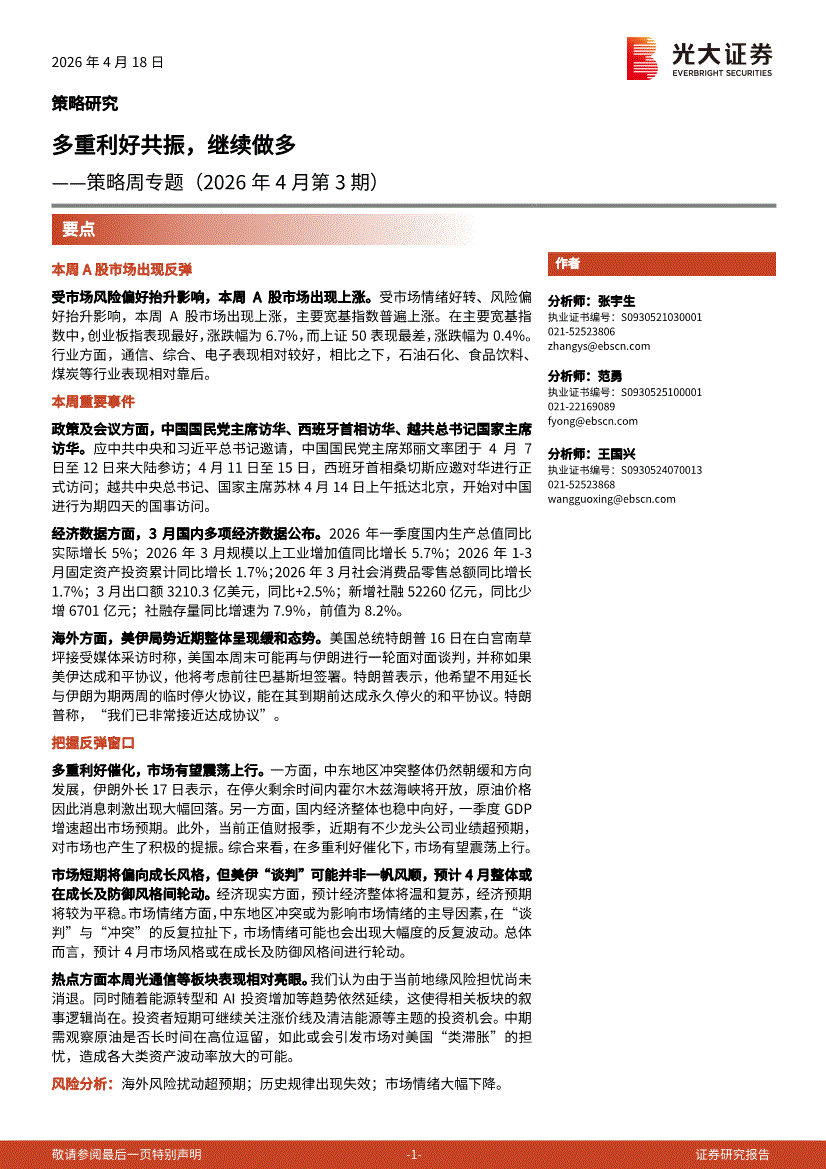 2026 年 4 月 18 日

光大证券
EVERBRIGHT SECURITIES

策略研究

多重利好共振，继续做多

——策略周专题（2026 年 4 月第 3 期）

要点

本周 A 股市场出现反弹

受市场风险偏好抬升影响，本周 A 股市场出现上涨。受市场情绪好转、风险偏好抬升影响，本周 A 股市场出现上涨，主要宽基指数普遍上涨。在主要宽基指数中，创业板指表现最好，涨跌幅为 6.7%，而上证 50 表现最差，涨跌幅为 0.4%。行业方面，通信、综合、电子表现相对较好，相比之下，石油石化、食品饮料、煤炭等行业表现相对靠后。

本周重要事件

政策及会议方面，中国国民党主席访华、西班牙首相访华、越共总书记国家主席访华。应中共中央和习近平总书记邀请，中国国民党主席郑丽文率团于 4 月 7 日至 12 日来大陆参访；4 月 11 日至 15 日，西班牙首相桑切斯应邀对华进行正式访问；越共中央总书记、国家主席苏林 4 月 14 日上午抵达北京，开始对中国进行为期四天的国事访问。

经济数据方面，3 月国内多项经济数据公布。2026 年一季度国内生产总值同比实际增长 5%；2026 年 3 月规模以上工业增加值同比增长 5.7%；2026 年 1-3 月固定资产投资累计同比增长 1.7%；2026 年 3 月社会消费品零售总额同比增长 1.7%；3 月出口额 3210.3 亿美元，同比+2.5%；新增社融 52260 亿元，同比少增 6701 亿元；社融存量同比增速为 7.9%，前值为 8.2%。

海外方面，美伊局势近期整体呈现缓和态势。美国总统特朗普 16 日在白宫南草坪接受媒体采访时称，美国本周末可能再与伊朗进行一轮面对面谈判，并称如果美伊达成和平协议，他将考虑前往巴基斯坦签署。特朗普表示，他希望不用延长与伊朗为期两周的临时停火协议，能在其到期前达成永久停火的和平协议。特朗普称，“我们已非常接近达成协议”。

把握反弹窗口

多重利好催化，市场有望震荡上行。一方面，中东地区冲突整体仍然朝缓和方向发展，伊朗外长 17 日表示，在停火剩余时间内霍尔木兹海峡将开放，原油价格因此消息刺激出现大幅回落。另一方面，国内经济整体也稳中向好，一季度 GDP 增速超出市场预期。此外，当前正值财报季，近期有不少龙头公司业绩超预期，对市场也产生了积极的提振。综合来看，在多重利好催化下，市场有望震荡上行。

市场短期将偏向成长风格，但美伊“谈判”可能并非一帆风顺，预计 4 月整体或在成长及防御风格间轮动。经济现实方面，预计经济整体将温和复苏，经济预期将较为平稳。市场情绪方面，中东地区冲突或为影响市场情绪的主导因素，在“谈判”与“冲突”的反复拉扯下，市场情绪可能也会出现大幅度的反复波动。总体而言，预计 4 月市场风格或在成长及防御风格间进行轮动。

热点方面本周光通信等板块表现相对亮眼。我们认为由于当前地缘风险担忧尚未消退。同时随着能源转型和 AI 投资增加等趋势依然延续，这使得相关板块的叙事逻辑尚在。投资者短期可继续关注涨价线及清洁能源等主题的投资机会。中期需观察原油是否长时间在高位逗留，如此或会引发市场对美国“类滞胀”的担忧，造成各大类资产波动率放大的可能。

风险分析：海外风险扰动超预期；历史规律出现失效；市场情绪大幅下降。

作者

分析师：张宇生
执业证书编号：S0930521030001
021-52523806
zhangys@ebscn.com

分析师：范勇
执业证书编号：S0930525100001
021-22169089
fyong@ebscn.com

分析师：王国兴
执业证书编号：S0930524070013
021-52523868
wangguoxing@ebscn.com

敬请参阅最后一页特别声明　-1-　证券研究报告